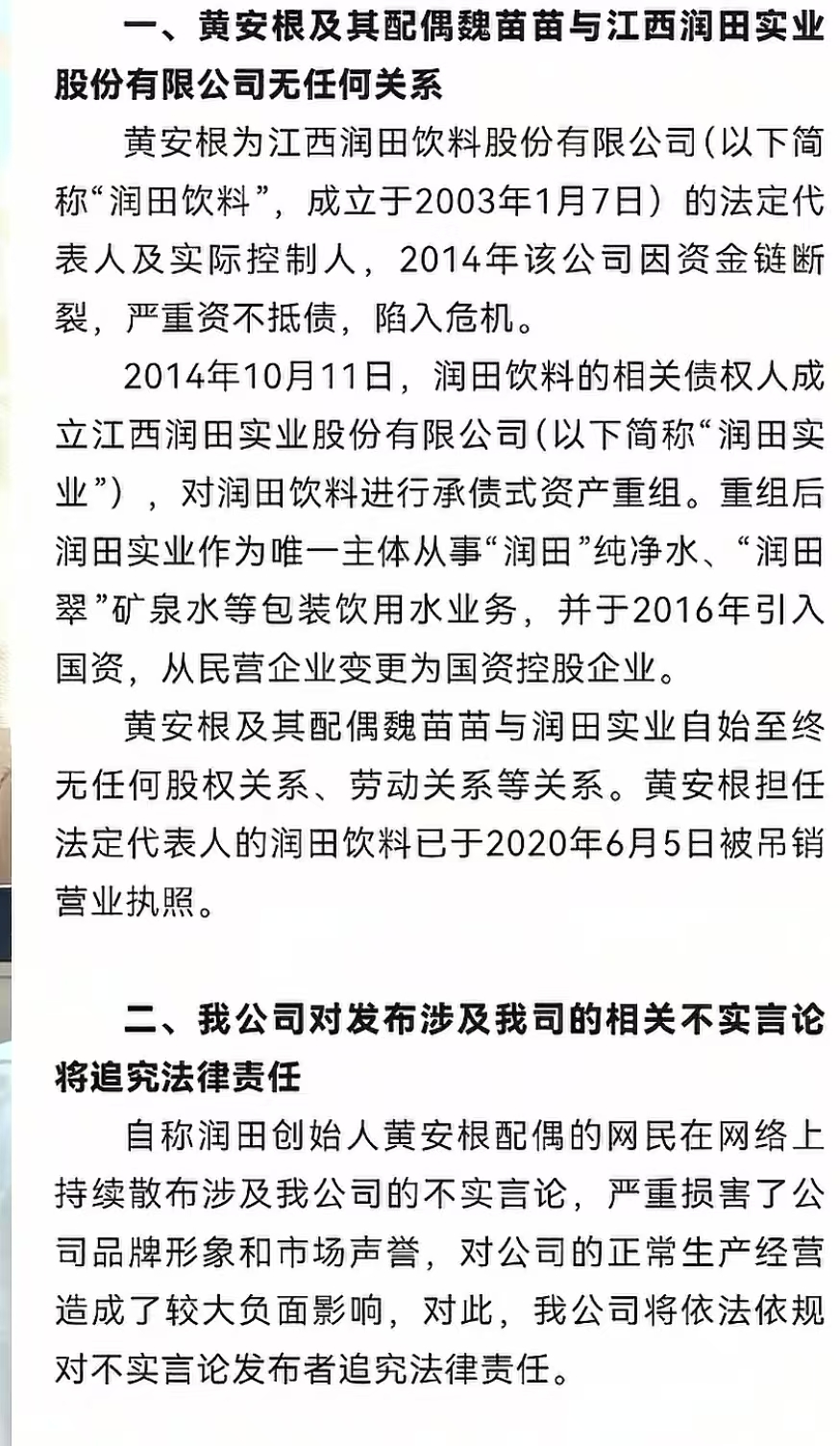 一、黄安根及其配偶魏苗苗与江西润田实业股份有限公司无任何关系

黄安根为江西润田饮料股份有限公司(以下简称“润田饮料”，成立于2003年1月7日）的法定代表人及实际控制人，2014年该公司因资金链断裂，严重资不抵债，陷入危机。

2014年10月11日，润田饮料的相关债权人成立江西润田实业股份有限公司(以下简称“润田实业”），对润田饮料进行承债式资产重组。重组后润田实业作为唯一主体从事“润田”纯净水、“润田翠”矿泉水等包装饮用水业务，并于2016年引入国资，从民营企业变更为国资控股企业。

黄安根及其配偶魏苗苗与润田实业自始至终无任何股权关系、劳动关系等关系。黄安根担任法定代表人的润田饮料已于2020年6月5日被吊销营业执照。

二、我公司对发布涉及我司的相关不实言论将追究法律责任

自称润田创始人黄安根配偶的网民在网络上持续散布涉及我公司的不实言论，严重损害了公司品牌形象和市场声誉，对公司的正常生产经营造成了较大负面影响，对此，我公司将依法依规对不实言论发布者追究法律责任。